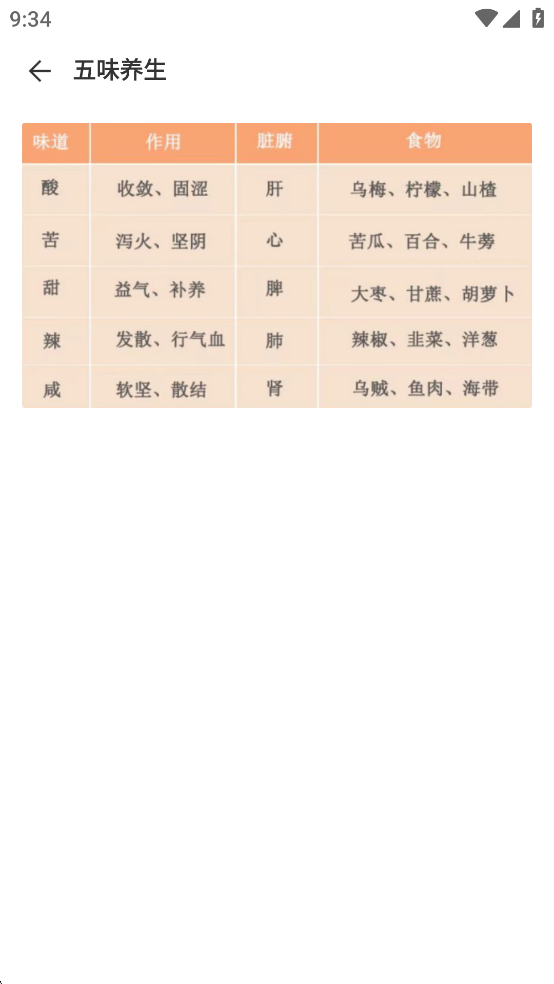 9:34

五味养生

| 味道 | 作用 | 脏腑 | 食物 |
|---|---|---|---|
| 酸 | 收敛、固涩 | 肝 | 乌梅、柠檬、山楂 |
| 苦 | 泻火、坚阴 | 心 | 苦瓜、百合、牛蒡 |
| 甜 | 益气、补养 | 脾 | 大枣、甘蔗、胡萝卜 |
| 辣 | 发散、行气血 | 肺 | 辣椒、韭菜、洋葱 |
| 咸 | 软坚、散结 | 肾 | 乌贼、鱼肉、海带 |